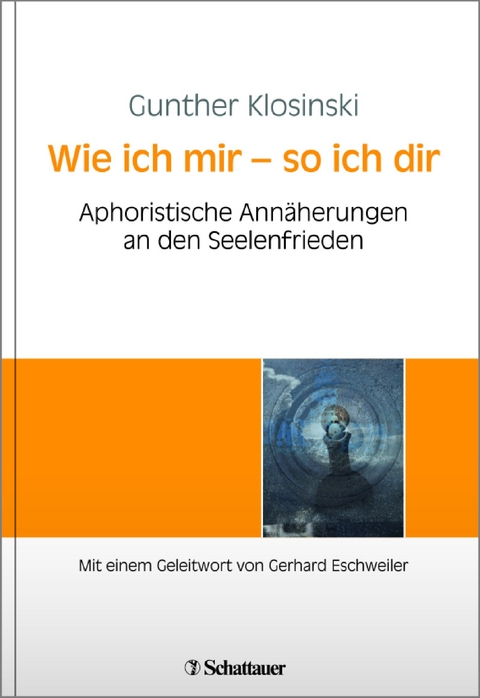 Gunther Klosinski

Wie ich mir – so ich dir

Aphoristische Annäherungen an den Seelenfrieden

Mit einem Geleitwort von Gerhard Eschweiler

Schattauer